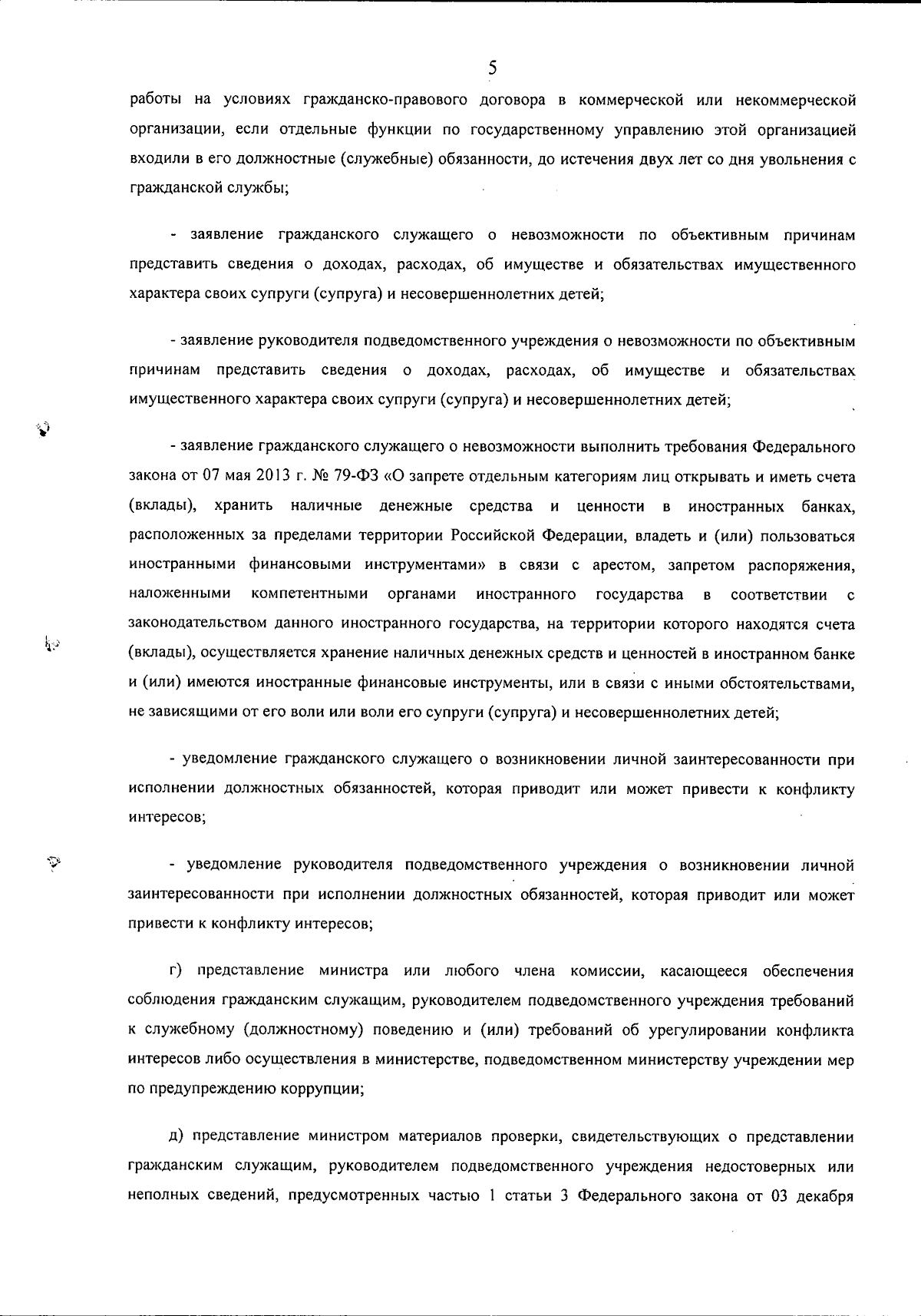 5

работы на условиях гражданско-правового договора в коммерческой или некоммерческой организации, если отдельные функции по государственному управлению этой организацией входили в его должностные (служебные) обязанности, до истечения двух лет со дня увольнения с гражданской службы;

- заявление гражданского служащего о невозможности по объективным причинам представить сведения о доходах, расходах, об имуществе и обязательствах имущественного характера своих супруги (супруга) и несовершеннолетних детей;

- заявление руководителя подведомственного учреждения о невозможности по объективным причинам представить сведения о доходах, расходах, об имуществе и обязательствах имущественного характера своих супруги (супруга) и несовершеннолетних детей;

- заявление гражданского служащего о невозможности выполнить требования Федерального закона от 07 мая 2013 г. № 79-ФЗ «О запрете отдельным категориям лиц открывать и иметь счета (вклады), хранить наличные денежные средства и ценности в иностранных банках, расположенных за пределами территории Российской Федерации, владеть и (или) пользоваться иностранными финансовыми инструментами» в связи с арестом, запретом распоряжения, наложенными компетентными органами иностранного государства в соответствии с законодательством данного иностранного государства, на территории которого находятся счета (вклады), осуществляется хранение наличных денежных средств и ценностей в иностранном банке и (или) имеются иностранные финансовые инструменты, или в связи с иными обстоятельствами, не зависящими от его воли или воли его супруги (супруга) и несовершеннолетних детей;

- уведомление гражданского служащего о возникновении личной заинтересованности при исполнении должностных обязанностей, которая приводит или может привести к конфликту интересов;

- уведомление руководителя подведомственного учреждения о возникновении личной заинтересованности при исполнении должностных обязанностей, которая приводит или может привести к конфликту интересов;

г) представление министра или любого члена комиссии, касающееся обеспечения соблюдения гражданским служащим, руководителем подведомственного учреждения требований к служебному (должностному) поведению и (или) требований об урегулировании конфликта интересов либо осуществления в министерстве, подведомственном министерству учреждении мер по предупреждению коррупции;

д) представление министром материалов проверки, свидетельствующих о представлении гражданским служащим, руководителем подведомственного учреждения недостоверных или неполных сведений, предусмотренных частью 1 статьи 3 Федерального закона от 03 декабря